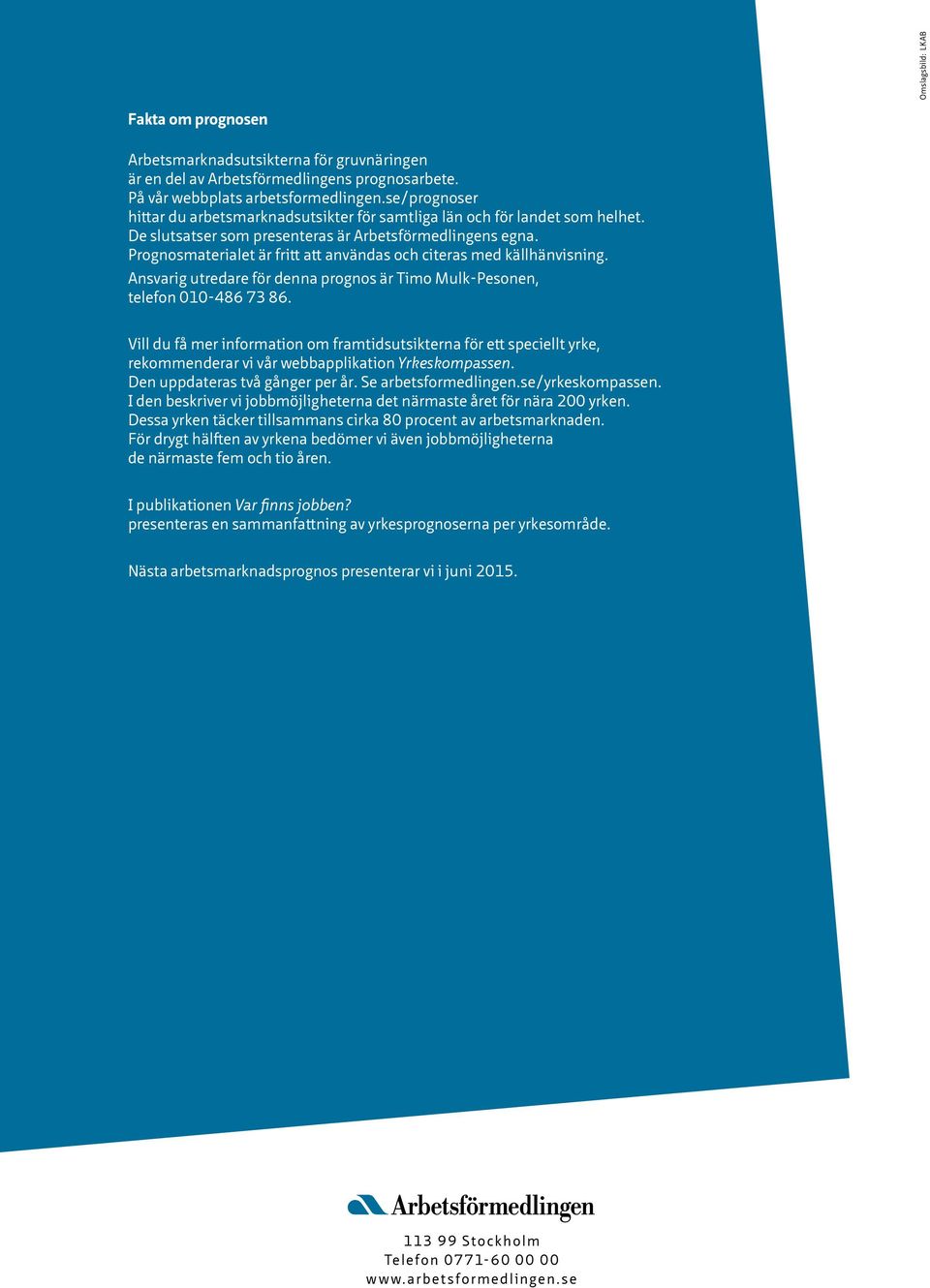 Omslagsbild: LKAB

Fakta om prognosen

Arbetsmarknadsutsikterna för gruvnäringen är en del av Arbetsförmedlingens prognosarbete. På vår webbplats arbetsformedlingen.se/prognoser hittar du arbetsmarknadsutsikter för samtliga län och för landet som helhet. De slutsatser som presenteras är Arbetsförmedlingens egna. Prognosmaterialet är fritt att användas och citeras med källhänvisning. Ansvarig utredare för denna prognos är Timo Mulk-Pesonen, telefon 010-486 73 86.

Vill du få mer information om framtidsutsikterna för ett speciellt yrke, rekommenderar vi vår webbapplikation Yrkeskompassen. Den uppdateras två gånger per år. Se arbetsformedlingen.se/yrkeskompassen. I den beskriver vi jobbmöjligheterna det närmaste året för nära 200 yrken. Dessa yrken täcker tillsammans cirka 80 procent av arbetsmarknaden. För drygt hälften av yrkena bedömer vi även jobbmöjligheterna de närmaste fem och tio åren.

I publikationen Var finns jobben? presenteras en sammanfattning av yrkesprognoserna per yrkesområde.

Nästa arbetsmarknadsprognos presenterar vi i juni 2015.

Arbetsförmedlingen

113 99 Stockholm
Telefon 0771-60 00 00
www.arbetsformedlingen.se